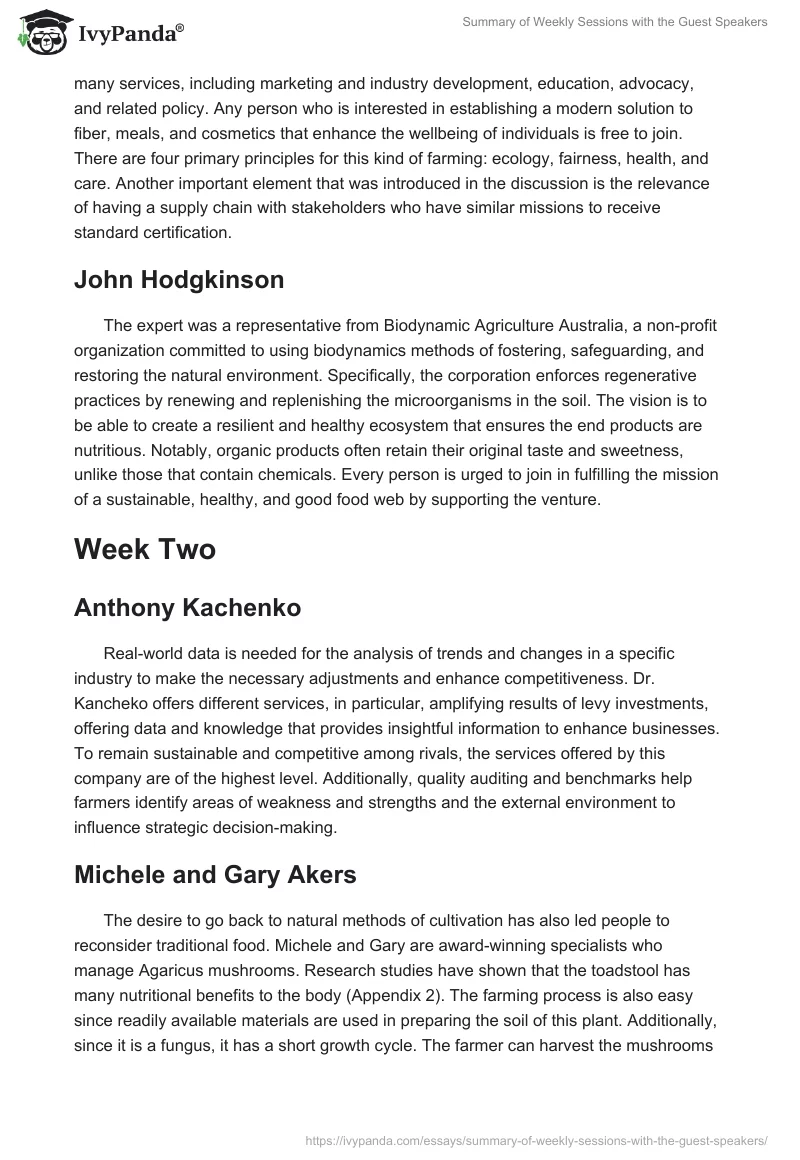 IvyPanda®

Summary of Weekly Sessions with the Guest Speakers

many services, including marketing and industry development, education, advocacy, and related policy. Any person who is interested in establishing a modern solution to fiber, meals, and cosmetics that enhance the wellbeing of individuals is free to join. There are four primary principles for this kind of farming: ecology, fairness, health, and care. Another important element that was introduced in the discussion is the relevance of having a supply chain with stakeholders who have similar missions to receive standard certification.

John Hodgkinson

The expert was a representative from Biodynamic Agriculture Australia, a non-profit organization committed to using biodynamics methods of fostering, safeguarding, and restoring the natural environment. Specifically, the corporation enforces regenerative practices by renewing and replenishing the microorganisms in the soil. The vision is to be able to create a resilient and healthy ecosystem that ensures the end products are nutritious. Notably, organic products often retain their original taste and sweetness, unlike those that contain chemicals. Every person is urged to join in fulfilling the mission of a sustainable, healthy, and good food web by supporting the venture.

Week Two

Anthony Kachenko

Real-world data is needed for the analysis of trends and changes in a specific industry to make the necessary adjustments and enhance competitiveness. Dr. Kancheko offers different services, in particular, amplifying results of levy investments, offering data and knowledge that provides insightful information to enhance businesses. To remain sustainable and competitive among rivals, the services offered by this company are of the highest level. Additionally, quality auditing and benchmarks help farmers identify areas of weakness and strengths and the external environment to influence strategic decision-making.

Michele and Gary Akers

The desire to go back to natural methods of cultivation has also led people to reconsider traditional food. Michele and Gary are award-winning specialists who manage Agaricus mushrooms. Research studies have shown that the toadstool has many nutritional benefits to the body (Appendix 2). The farming process is also easy since readily available materials are used in preparing the soil of this plant. Additionally, since it is a fungus, it has a short growth cycle. The farmer can harvest the mushrooms

https://ivypanda.com/essays/summary-of-weekly-sessions-with-the-guest-speakers/